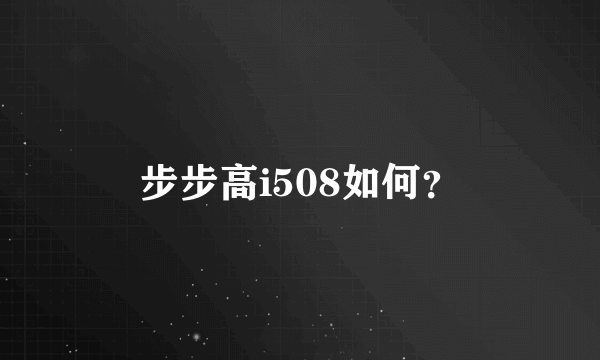 步步高i508如何?